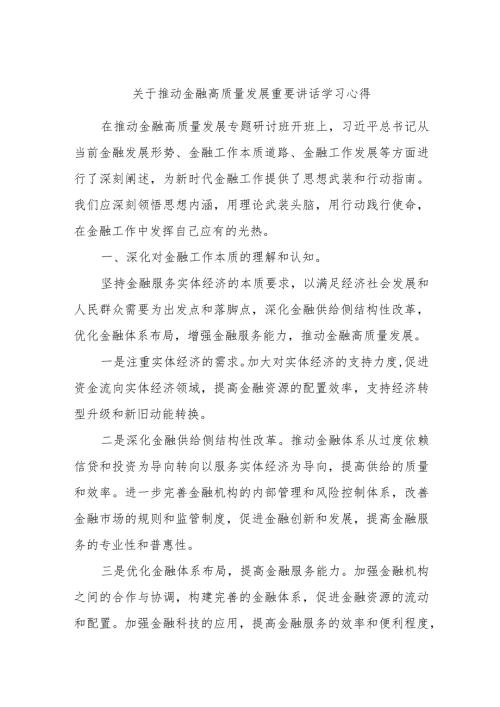 关于推动金融高质量发展重要讲话学习心得

在推动金融高质量发展专题研讨班开班上，习近平总书记从当前金融发展形势、金融工作本质道路、金融工作发展等方面进行了深刻阐述，为新时代金融工作提供了思想武装和行动指南。我们应深刻领悟思想内涵，用理论武装头脑，用行动践行使命，在金融工作中发挥自己应有的光热。

一、深化对金融工作本质的理解和认知。

坚持金融服务实体经济的本质要求，以满足经济社会发展和人民群众需要为出发点和落脚点，深化金融供给侧结构性改革，优化金融体系布局，增强金融服务能力，推动金融高质量发展。

一是注重实体经济的需求。加大对实体经济的支持力度，促进资金流向实体经济领域，提高金融资源的配置效率，支持经济转型升级和新旧动能转换。

二是深化金融供给侧结构性改革。推动金融体系从过度依赖信贷和投资为导向转向以服务实体经济为导向，提高供给的质量和效率。进一步完善金融机构的内部管理和风险控制体系，改善金融市场的规则和监管制度，促进金融创新和发展，提高金融服务的专业性和普惠性。

三是优化金融体系布局，提高金融服务能力。加强金融机构之间的合作与协调，构建完善的金融体系，促进金融资源的流动和配置。加强金融科技的应用，提高金融服务的效率和便利程度，